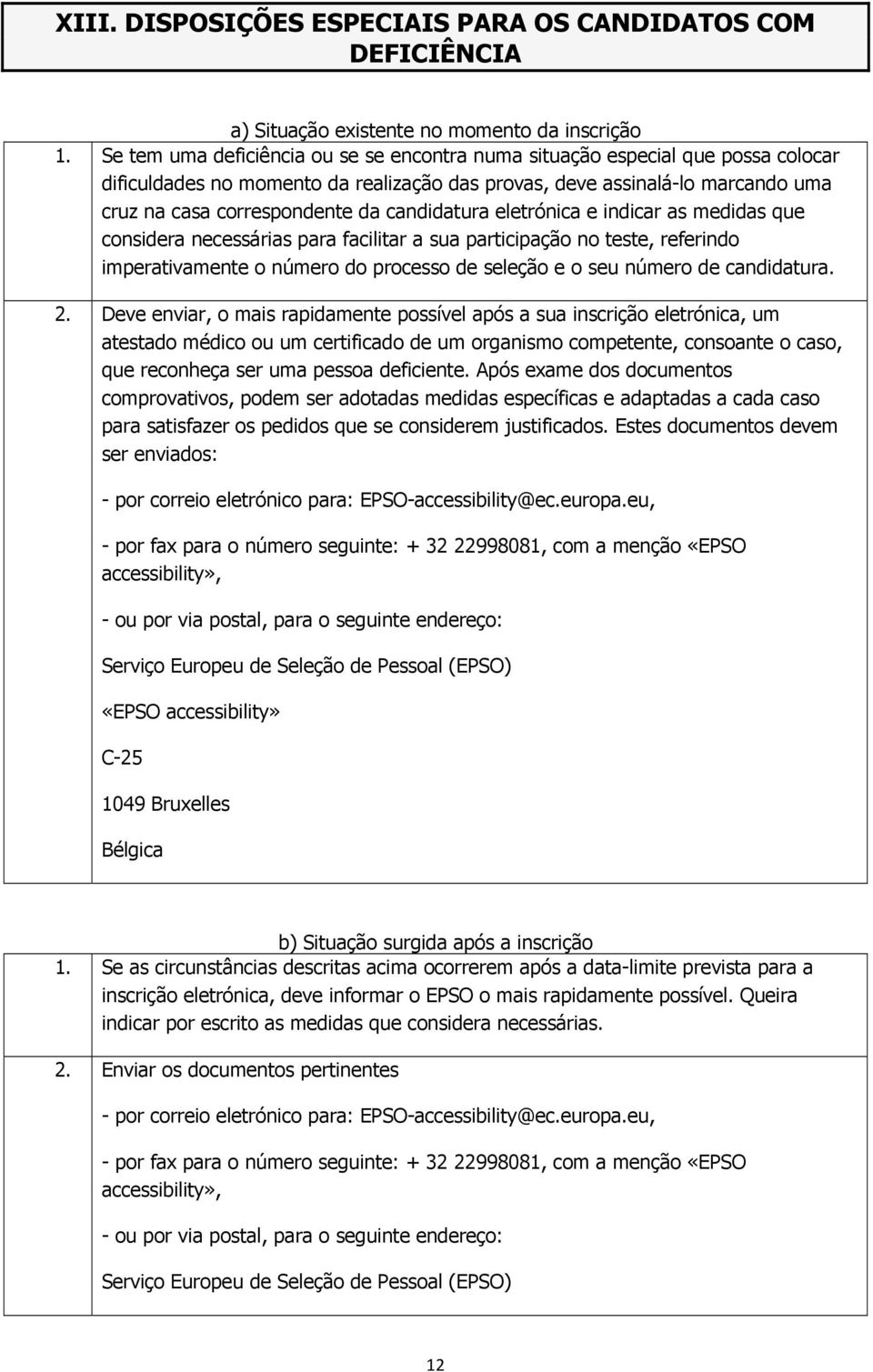 XIII. DISPOSIÇÕES ESPECIAIS PARA OS CANDIDATOS COM DEFICIÊNCIA

a) Situação existente no momento da inscrição

1. Se tem uma deficiência ou se se encontra numa situação especial que possa colocar dificuldades no momento da realização das provas, deve assinalá-lo marcando uma cruz na casa correspondente da candidatura eletrónica e indicar as medidas que considera necessárias para facilitar a sua participação no teste, referindo imperativamente o número do processo de seleção e o seu número de candidatura.

2. Deve enviar, o mais rapidamente possível após a sua inscrição eletrónica, um atestado médico ou um certificado de um organismo competente, consoante o caso, que reconheça ser uma pessoa deficiente. Após exame dos documentos comprovativos, podem ser adotadas medidas específicas e adaptadas a cada caso para satisfazer os pedidos que se considerem justificados. Estes documentos devem ser enviados:

- por correio eletrónico para: EPSO-accessibility@ec.europa.eu,

- por fax para o número seguinte: + 32 22998081, com a menção «EPSO accessibility»,

- ou por via postal, para o seguinte endereço:

Serviço Europeu de Seleção de Pessoal (EPSO)

«EPSO accessibility»

C-25

1049 Bruxelles

Bélgica

b) Situação surgida após a inscrição

1. Se as circunstâncias descritas acima ocorrerem após a data-limite prevista para a inscrição eletrónica, deve informar o EPSO o mais rapidamente possível. Queira indicar por escrito as medidas que considera necessárias.

2. Enviar os documentos pertinentes

- por correio eletrónico para: EPSO-accessibility@ec.europa.eu,

- por fax para o número seguinte: + 32 22998081, com a menção «EPSO accessibility»,

- ou por via postal, para o seguinte endereço:

Serviço Europeu de Seleção de Pessoal (EPSO)

12